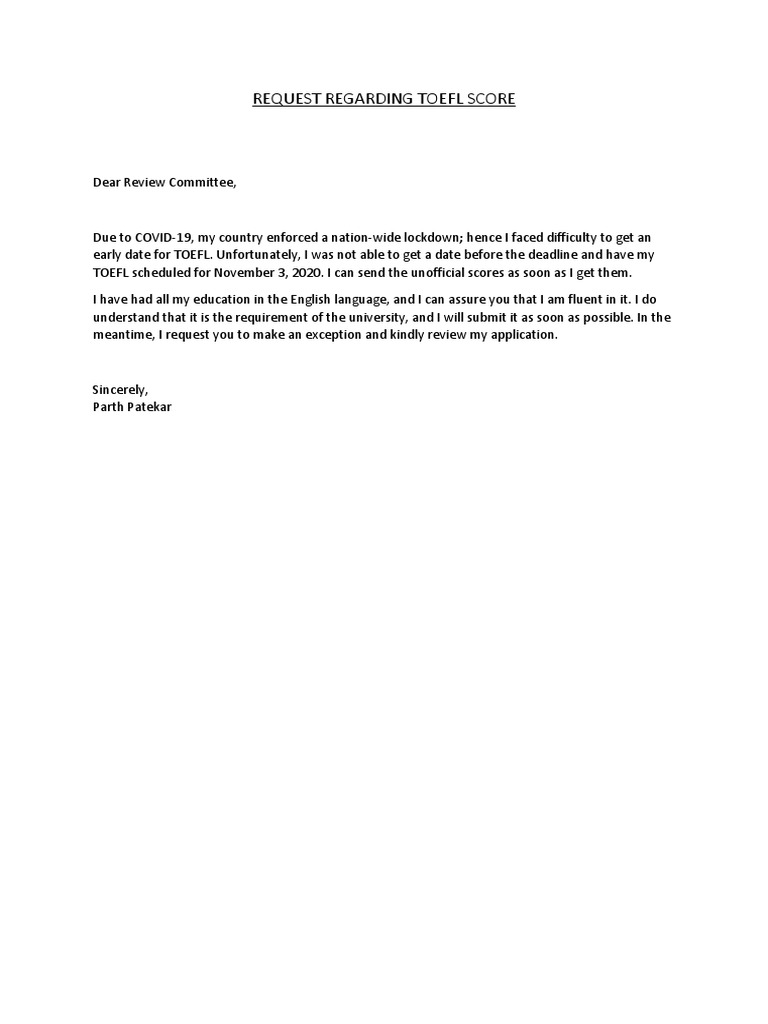 REQUEST REGARDING TOEFL SCORE

Dear Review Committee,

Due to COVID-19, my country enforced a nation-wide lockdown; hence I faced difficulty to get an early date for TOEFL. Unfortunately, I was not able to get a date before the deadline and have my TOEFL scheduled for November 3, 2020. I can send the unofficial scores as soon as I get them.

I have had all my education in the English language, and I can assure you that I am fluent in it. I do understand that it is the requirement of the university, and I will submit it as soon as possible. In the meantime, I request you to make an exception and kindly review my application.

Sincerely,
Parth Patekar